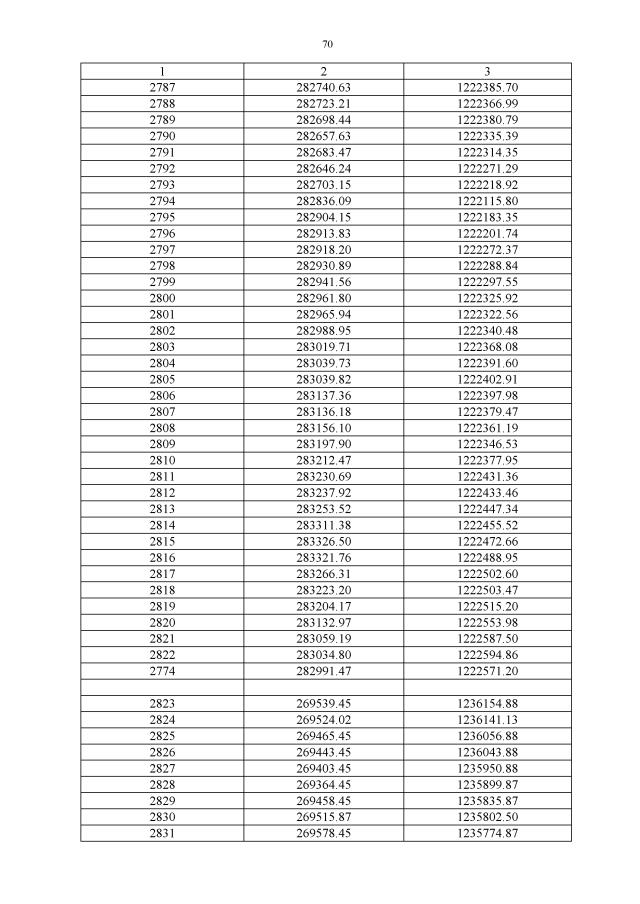 70

| 1 | 2 | 3 |
|---|---|---|
| 2787 | 282740.63 | 1222385.70 |
| 2788 | 282723.21 | 1222366.99 |
| 2789 | 282698.44 | 1222380.79 |
| 2790 | 282657.63 | 1222335.39 |
| 2791 | 282683.47 | 1222314.35 |
| 2792 | 282646.24 | 1222271.29 |
| 2793 | 282703.15 | 1222218.92 |
| 2794 | 282836.09 | 1222115.80 |
| 2795 | 282904.15 | 1222183.35 |
| 2796 | 282913.83 | 1222201.74 |
| 2797 | 282918.20 | 1222272.37 |
| 2798 | 282930.89 | 1222288.84 |
| 2799 | 282941.56 | 1222297.55 |
| 2800 | 282961.80 | 1222325.92 |
| 2801 | 282965.94 | 1222322.56 |
| 2802 | 282988.95 | 1222340.48 |
| 2803 | 283019.71 | 1222368.08 |
| 2804 | 283039.73 | 1222391.60 |
| 2805 | 283039.82 | 1222402.91 |
| 2806 | 283137.36 | 1222397.98 |
| 2807 | 283136.18 | 1222379.47 |
| 2808 | 283156.10 | 1222361.19 |
| 2809 | 283197.90 | 1222346.53 |
| 2810 | 283212.47 | 1222377.95 |
| 2811 | 283230.69 | 1222431.36 |
| 2812 | 283237.92 | 1222433.46 |
| 2813 | 283253.52 | 1222447.34 |
| 2814 | 283311.38 | 1222455.52 |
| 2815 | 283326.50 | 1222472.66 |
| 2816 | 283321.76 | 1222488.95 |
| 2817 | 283266.31 | 1222502.60 |
| 2818 | 283223.20 | 1222503.47 |
| 2819 | 283204.17 | 1222515.20 |
| 2820 | 283132.97 | 1222553.98 |
| 2821 | 283059.19 | 1222587.50 |
| 2822 | 283034.80 | 1222594.86 |
| 2774 | 282991.47 | 1222571.20 |
| | | |
| 2823 | 269539.45 | 1236154.88 |
| 2824 | 269524.02 | 1236141.13 |
| 2825 | 269465.45 | 1236056.88 |
| 2826 | 269443.45 | 1236043.88 |
| 2827 | 269403.45 | 1235950.88 |
| 2828 | 269364.45 | 1235899.87 |
| 2829 | 269458.45 | 1235835.87 |
| 2830 | 269515.87 | 1235802.50 |
| 2831 | 269578.45 | 1235774.87 |